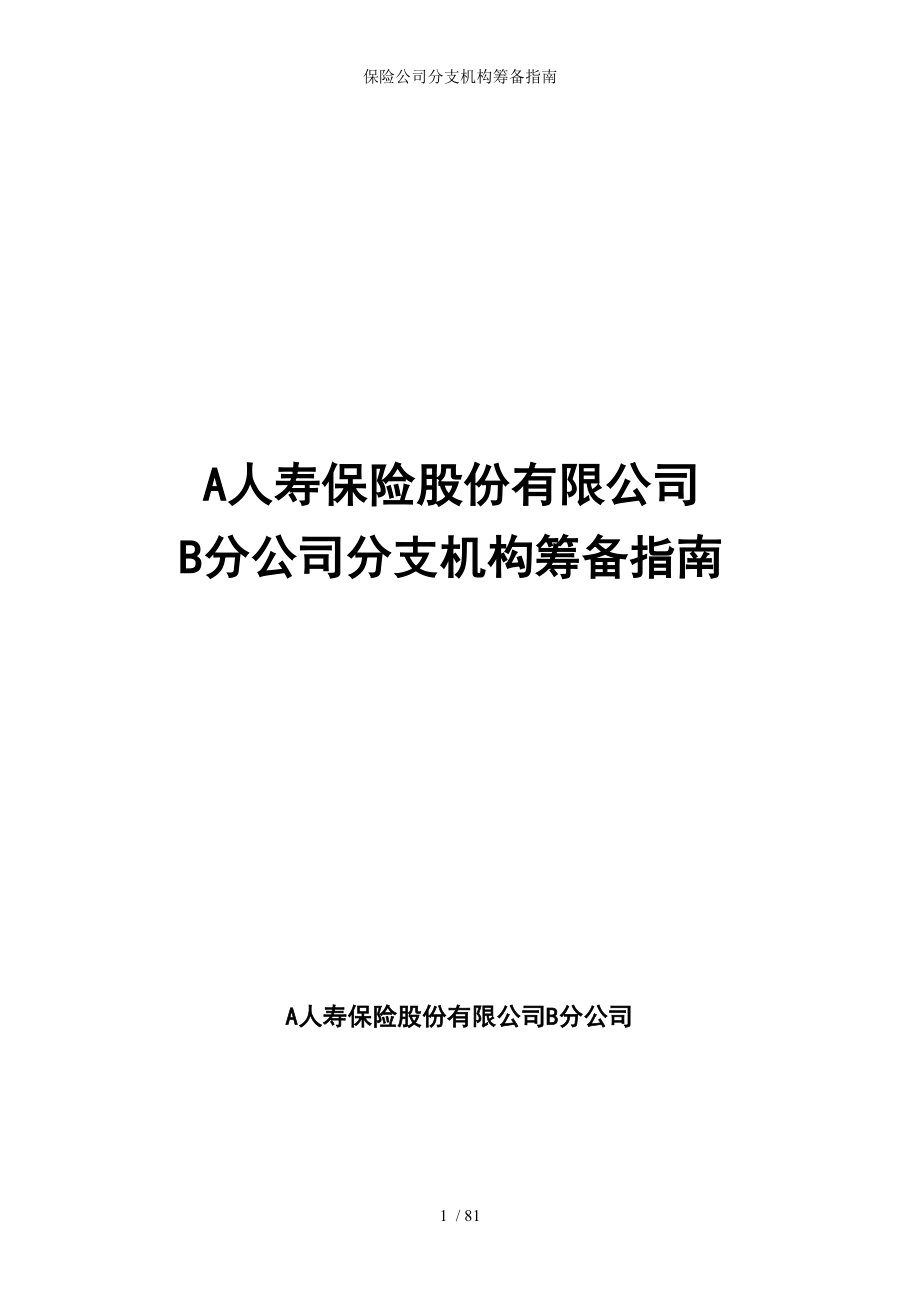 保险公司分支机构筹备指南

A人寿保险股份有限公司
B分公司分支机构筹备指南

A人寿保险股份有限公司B分公司

1 / 81